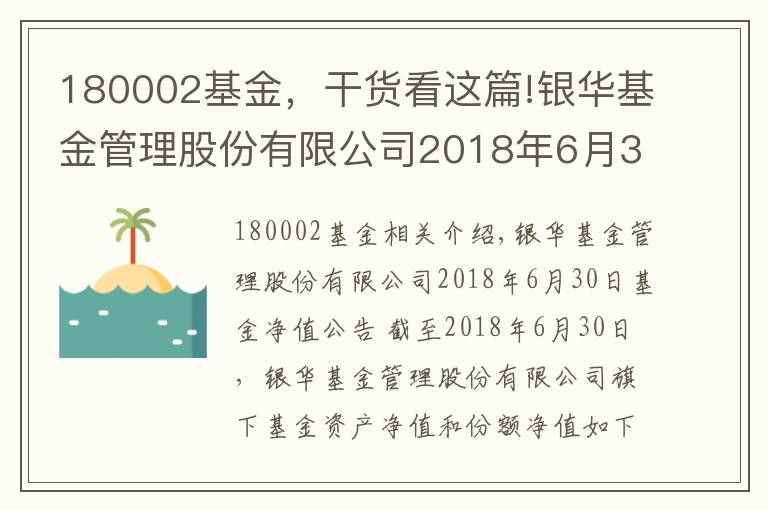 180002基金，干货看这篇!银华基金管理股份有限公司2018年6月3

180002基金相关介绍，银华基金管理股份有限公司2018年6月30日基金净值公告 截至2018年6月30日，银华基金管理股份有限公司旗下基金资产净值和份额净值如下